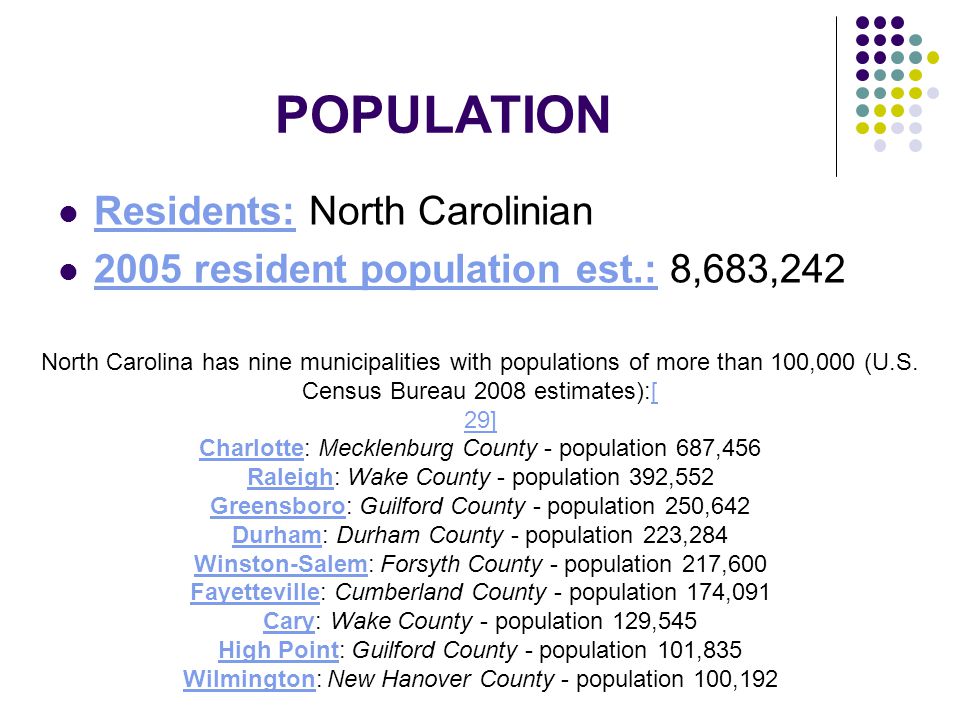 POPULATION

Residents: North Carolinian

2005 resident population est.: 8,683,242

North Carolina has nine municipalities with populations of more than 100,000 (U.S. Census Bureau 2008 estimates):[29]

Charlotte: Mecklenburg County - population 687,456
Raleigh: Wake County - population 392,552
Greensboro: Guilford County - population 250,642
Durham: Durham County - population 223,284
Winston-Salem: Forsyth County - population 217,600
Fayetteville: Cumberland County - population 174,091
Cary: Wake County - population 129,545
High Point: Guilford County - population 101,835
Wilmington: New Hanover County - population 100,192